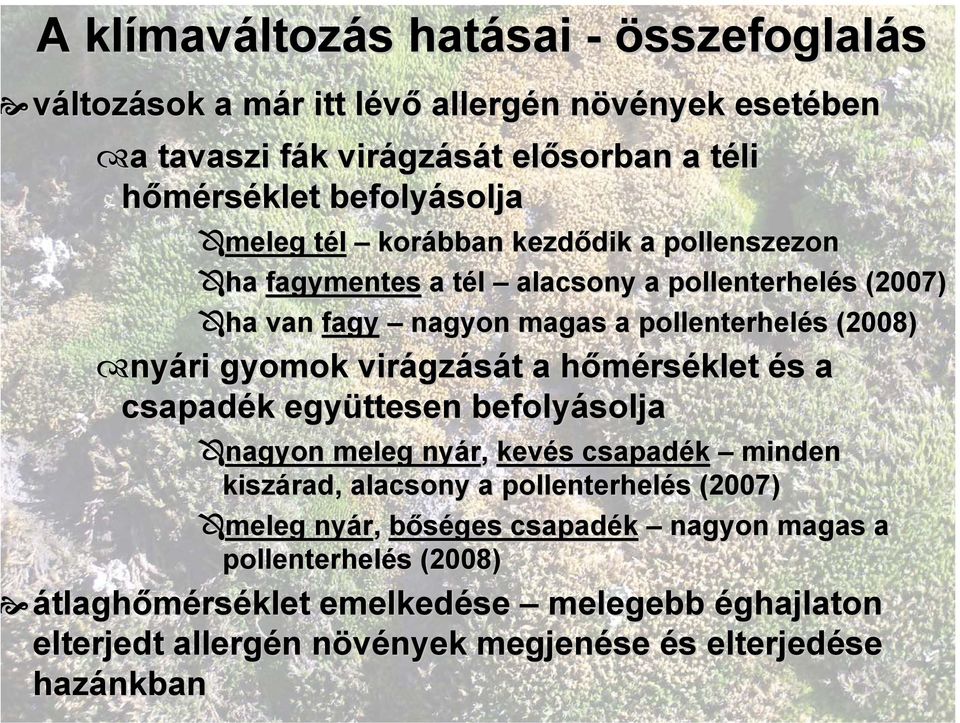 A klímaváltozás hatásai - összefoglalás

változások a már itt lévő allergén növények esetében

a tavaszi fák virágzását elősorban a téli hőmérséklet befolyásolja

meleg tél – korábban kezdődik a pollenszezon

ha fagymentes a tél – alacsony a pollenterhelés (2007)

ha van fagy – nagyon magas a pollenterhelés (2008)

nyári gyomok virágzását a hőmérséklet és a csapadék együttesen befolyásolja

nagyon meleg nyár, kevés csapadék – minden kiszárad, alacsony a pollenterhelés (2007)

meleg nyár, bőséges csapadék – nagyon magas a pollenterhelés (2008)

átlaghőmérséklet emelkedése – melegebb éghajlaton elterjedt allergén növények megjenése és elterjedése hazánkban